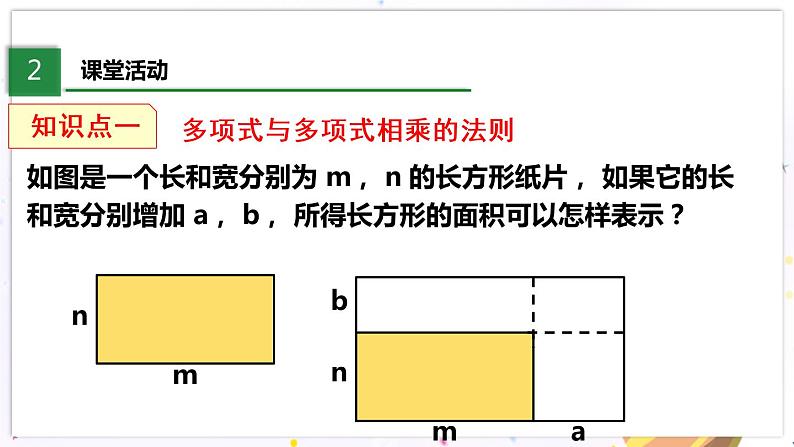 2 课堂活动

知识点一 多项式与多项式相乘的法则

如图是一个长和宽分别为m，n的长方形纸片，如果它的长和宽分别增加a，b，所得长方形的面积可以怎样表示？

n
m

b
n
m
a